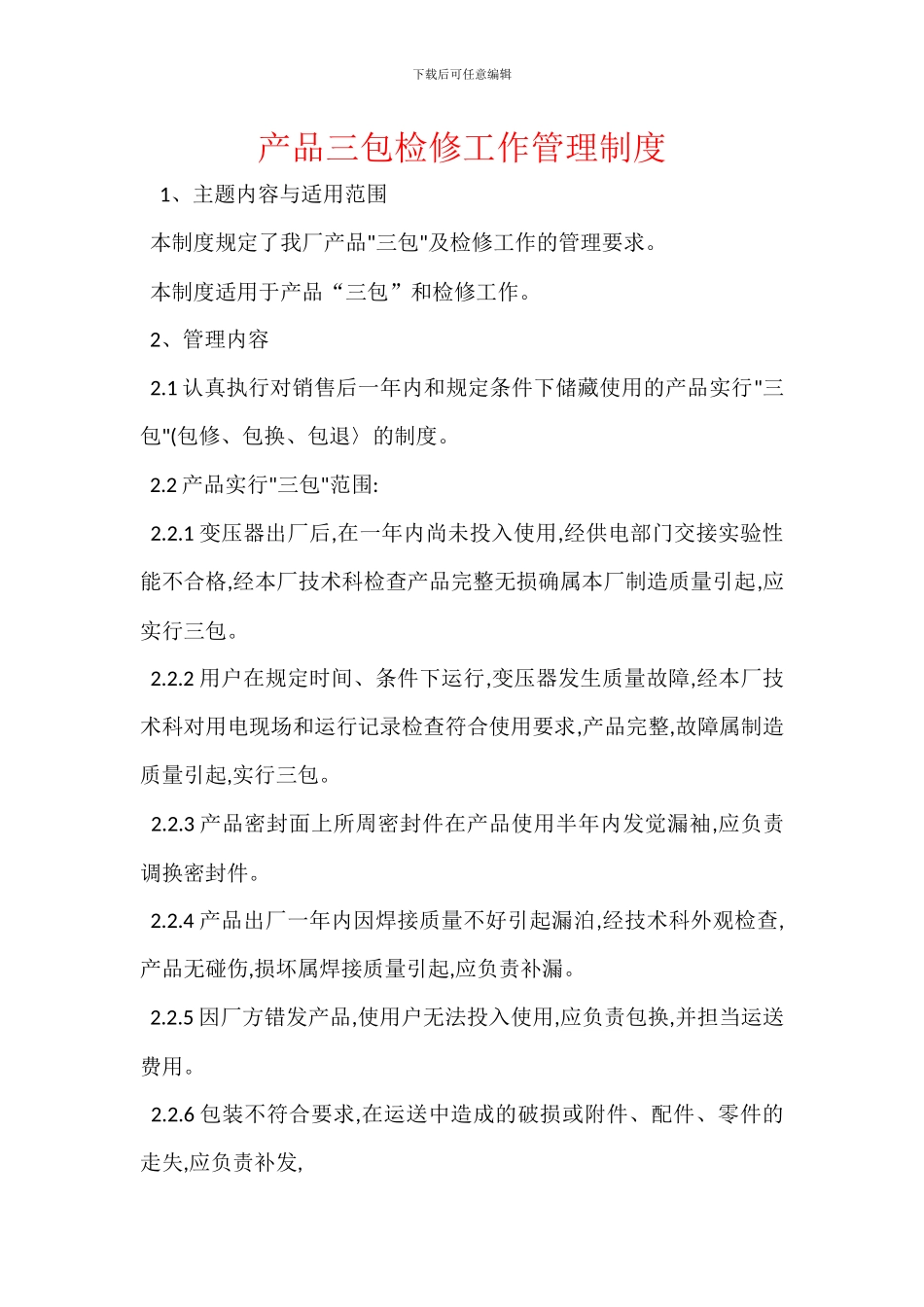 下载后可任意编辑

产品三包检修工作管理制度

1、主题内容与适用范围

本制度规定了我厂产品"三包"及检修工作的管理要求。

本制度适用于产品“三包”和检修工作。

2、管理内容

2.1 认真执行对销售后一年内和规定条件下储藏使用的产品实行"三包"(包修、包换、包退〉的制度。

2.2 产品实行"三包"范围:

2.2.1 变压器出厂后,在一年内尚未投入使用,经供电部门交接实验性能不合格,经本厂技术科检查产品完整无损确属本厂制造质量引起,应实行三包。

2.2.2 用户在规定时间、条件下运行,变压器发生质量故障,经本厂技术科对用电现场和运行记录检查符合使用要求,产品完整,故障属制造质量引起,实行三包。

2.2.3 产品密封面上所周密封件在产品使用半年内发觉漏袖,应负责调换密封件。

2.2.4 产品出厂一年内因焊接质量不好引起漏泊,经技术科外观检查,产品无碰伤,损坏属焊接质量引起,应负责补漏。

2.2.5 因厂方错发产品,使用户无法投入使用,应负责包换,并担当运送费用。

2.2.6 包装不符合要求,在运送中造成的破损或附件、配件、零件的走失,应负责补发,